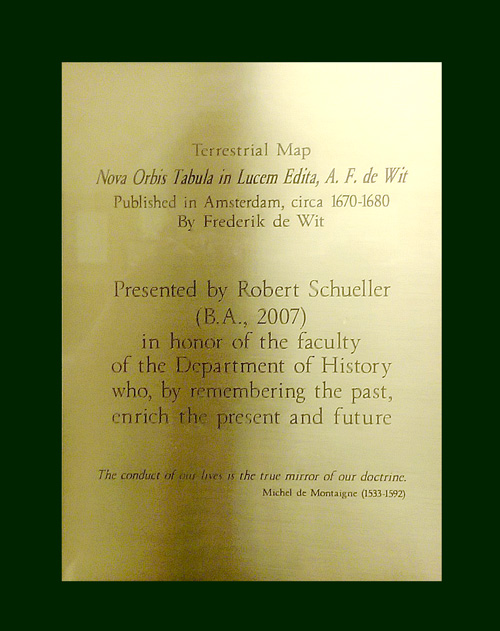 Terrestrial Map

Nova Orbis Tabula in Lucem Edita, A. F. de Wit

Published in Amsterdam, circa 1670-1680
By Frederik de Wit

Presented by Robert Schueller
(B.A., 2007)
in honor of the faculty
of the Department of History
who, by remembering the past,
enrich the present and future

The conduct of our lives is the true mirror of our doctrine.
Michel de Montaigne (1533-1592)